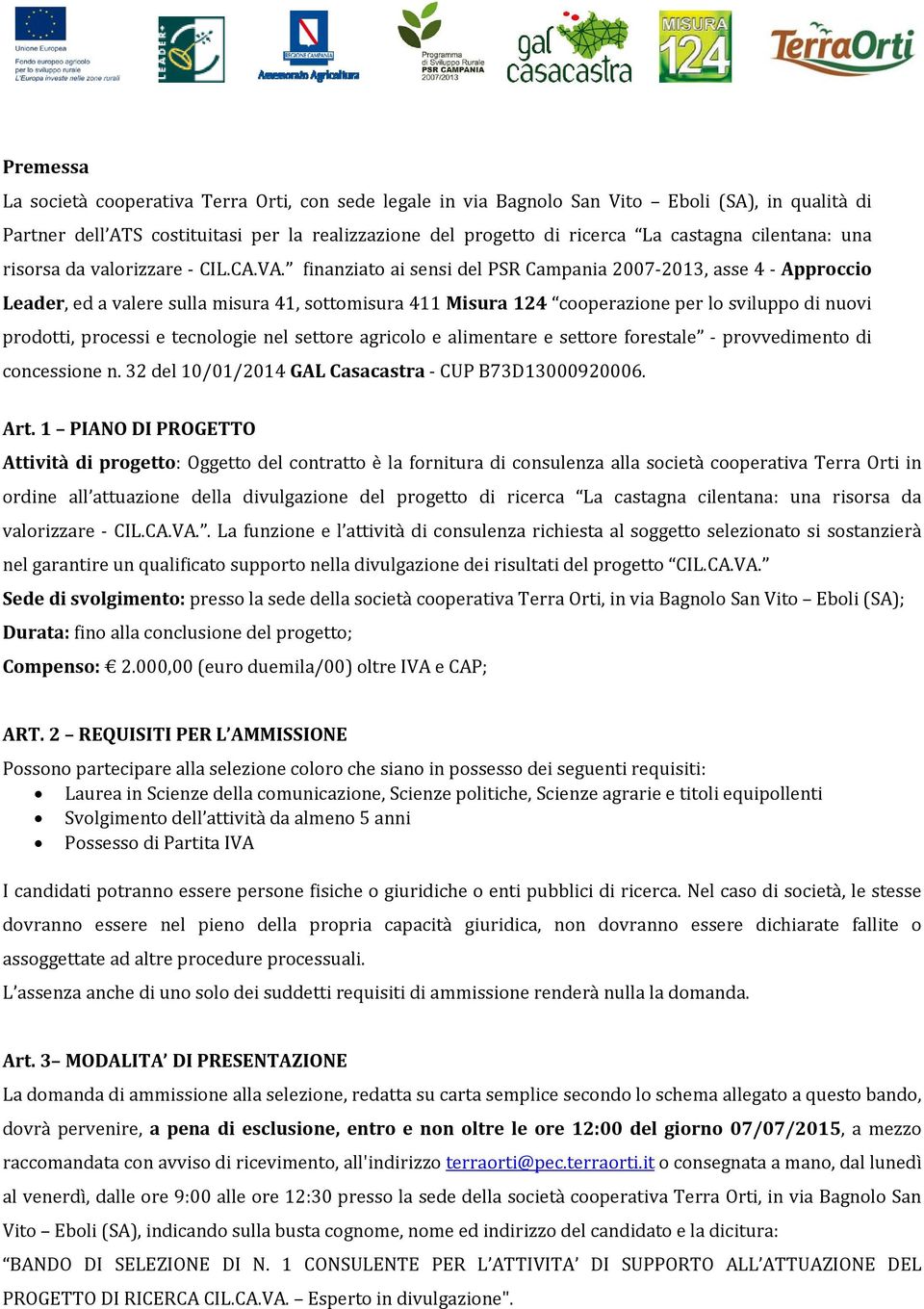 Unione Europea
Fondo europeo agricolo per lo sviluppo rurale
L'Europa investe nelle zone rurali

LEADER

REGIONE CAMPANIA
Assessorato Agricoltura

Programma di Sviluppo Rurale
PSR CAMPANIA
2007/2013

gal casacastra

MISURA 124

TerraOrti

Premessa
La società cooperativa Terra Orti, con sede legale in via Bagnolo San Vito – Eboli (SA), in qualità di Partner dell'ATS costituitasi per la realizzazione del progetto di ricerca "La castagna cilentana: una risorsa da valorizzare - CIL.CA.VA." finanziato ai sensi del PSR Campania 2007-2013, asse 4 - Approccio Leader, ed a valere sulla misura 41, sottomisura 411 Misura 124 "cooperazione per lo sviluppo di nuovi prodotti, processi e tecnologie nel settore agricolo e alimentare e settore forestale" - provvedimento di concessione n. 32 del 10/01/2014 GAL Casacastra - CUP B73D13000920006.

Art. 1 – PIANO DI PROGETTO
Attività di progetto: Oggetto del contratto è la fornitura di consulenza alla società cooperativa Terra Orti in ordine all'attuazione della divulgazione del progetto di ricerca "La castagna cilentana: una risorsa da valorizzare - CIL.CA.VA.". La funzione e l'attività di consulenza richiesta al soggetto selezionato si sostanzierà nel garantire un qualificato supporto nella divulgazione dei risultati del progetto "CIL.CA.VA."
Sede di svolgimento: presso la sede della società cooperativa Terra Orti, in via Bagnolo San Vito – Eboli (SA);
Durata: fino alla conclusione del progetto;
Compenso: € 2.000,00 (euro duemila/00) oltre IVA e CAP;

ART. 2 – REQUISITI PER L'AMMISSIONE
Possono partecipare alla selezione coloro che siano in possesso dei seguenti requisiti:
• Laurea in Scienze della comunicazione, Scienze politiche, Scienze agrarie e titoli equipollenti
• Svolgimento dell'attività da almeno 5 anni
• Possesso di Partita IVA

I candidati potranno essere persone fisiche o giuridiche o enti pubblici di ricerca. Nel caso di società, le stesse dovranno essere nel pieno della propria capacità giuridica, non dovranno essere dichiarate fallite o assoggettate ad altre procedure processuali.
L'assenza anche di uno solo dei suddetti requisiti di ammissione renderà nulla la domanda.

Art. 3– MODALITA' DI PRESENTAZIONE
La domanda di ammissione alla selezione, redatta su carta semplice secondo lo schema allegato a questo bando, dovrà pervenire, a pena di esclusione, entro e non oltre le ore 12:00 del giorno 07/07/2015, a mezzo raccomandata con avviso di ricevimento, all'indirizzo terraorti@pec.terraorti.it o consegnata a mano, dal lunedì al venerdì, dalle ore 9:00 alle ore 12:30 presso la sede della società cooperativa Terra Orti, in via Bagnolo San Vito – Eboli (SA), indicando sulla busta cognome, nome ed indirizzo del candidato e la dicitura: "BANDO DI SELEZIONE DI N. 1 CONSULENTE PER L'ATTIVITA' DI SUPPORTO ALL'ATTUAZIONE DEL PROGETTO DI RICERCA CIL.CA.VA. – Esperto in divulgazione".